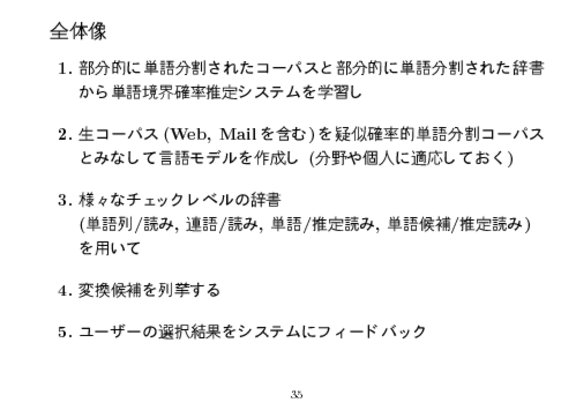 全体像

1.部分的に単語分割されたコーパスと部分的に単語分割された辞書から単語境界確率推定システムを学習し

2.生コーパス(Web, Mailを含む)を疑似確率的単語分割コーパスとみなして言語モデルを作成し (分野や個人に適応しておく)

3.様々なチェックレベルの辞書
(単語列/読み, 連語/読み, 単語/推定読み, 単語候補/推定読み)
を用いて

4.変換候補を列挙する

5.ユーザーの選択結果をシステムにフィードバック

35